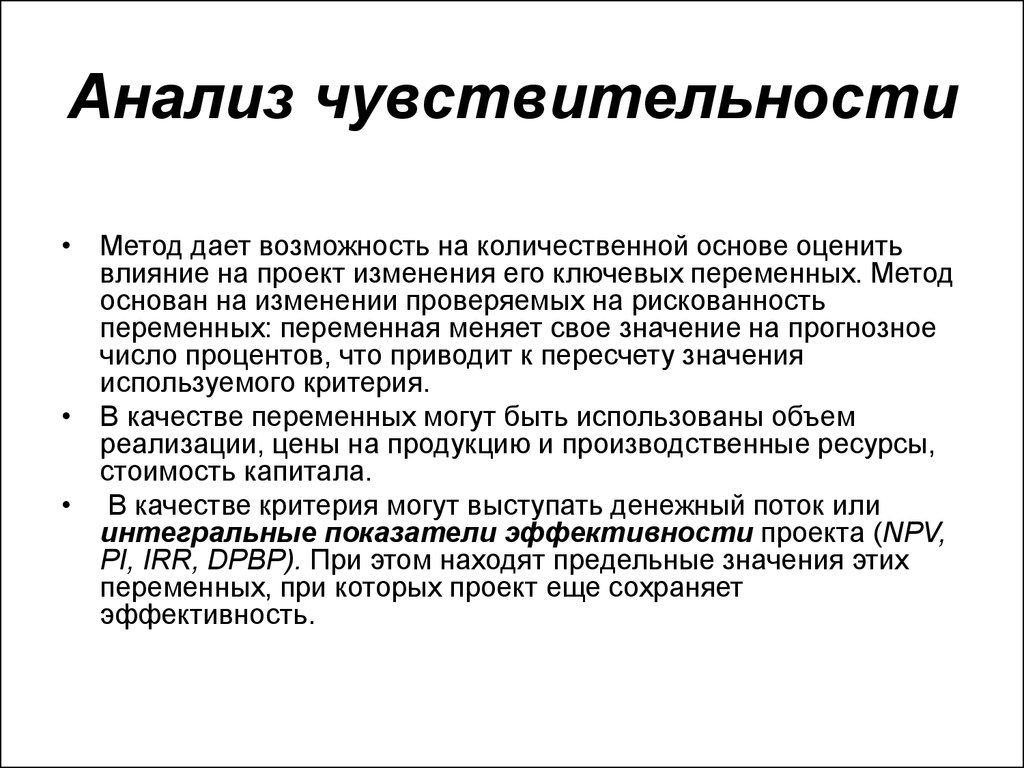 Анализ чувствительности

• Метод дает возможность на количественной основе оценить влияние на проект изменения его ключевых переменных. Метод основан на изменении проверяемых на рискованность переменных: переменная меняет свое значение на прогнозное число процентов, что приводит к пересчету значения используемого критерия.

• В качестве переменных могут быть использованы объем реализации, цены на продукцию и производственные ресурсы, стоимость капитала.

• В качестве критерия могут выступать денежный поток или интегральные показатели эффективности проекта (NPV, PI, IRR, DPBP). При этом находят предельные значения этих переменных, при которых проект еще сохраняет эффективность.